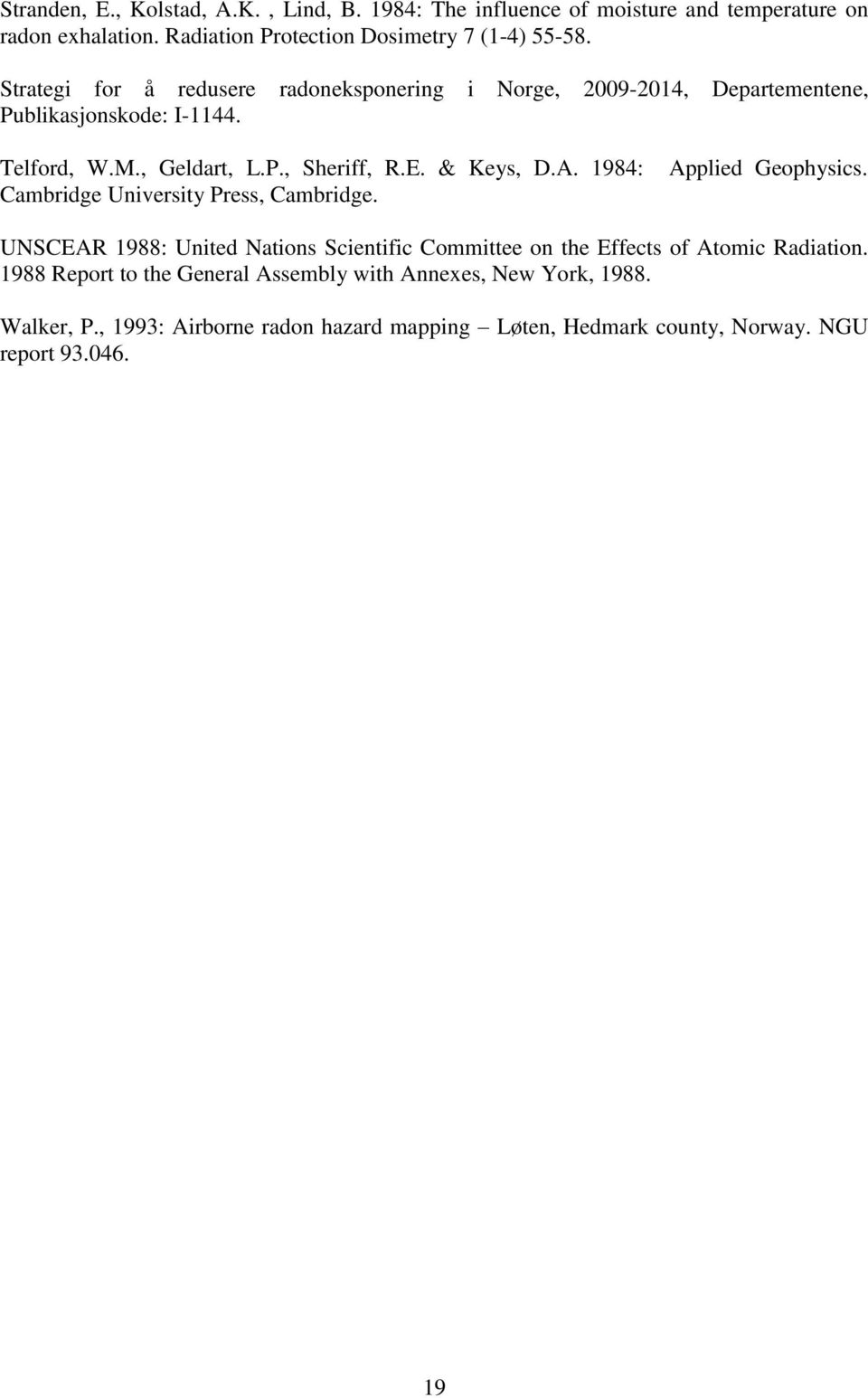 Stranden, E., Kolstad, A.K. , Lind, B. 1984: The influence of moisture and temperature on radon exhalation. Radiation Protection Dosimetry 7 (1-4) 55-58.

Strategi for å redusere radoneksponering i Norge, 2009-2014, Departementene, Publikasjonskode: I-1144.

Telford, W.M., Geldart, L.P., Sheriff, R.E. & Keys, D.A. 1984: Applied Geophysics. Cambridge University Press, Cambridge.

UNSCEAR 1988: United Nations Scientific Committee on the Effects of Atomic Radiation. 1988 Report to the General Assembly with Annexes, New York, 1988.

Walker, P., 1993: Airborne radon hazard mapping – Løten, Hedmark county, Norway. NGU report 93.046.

19